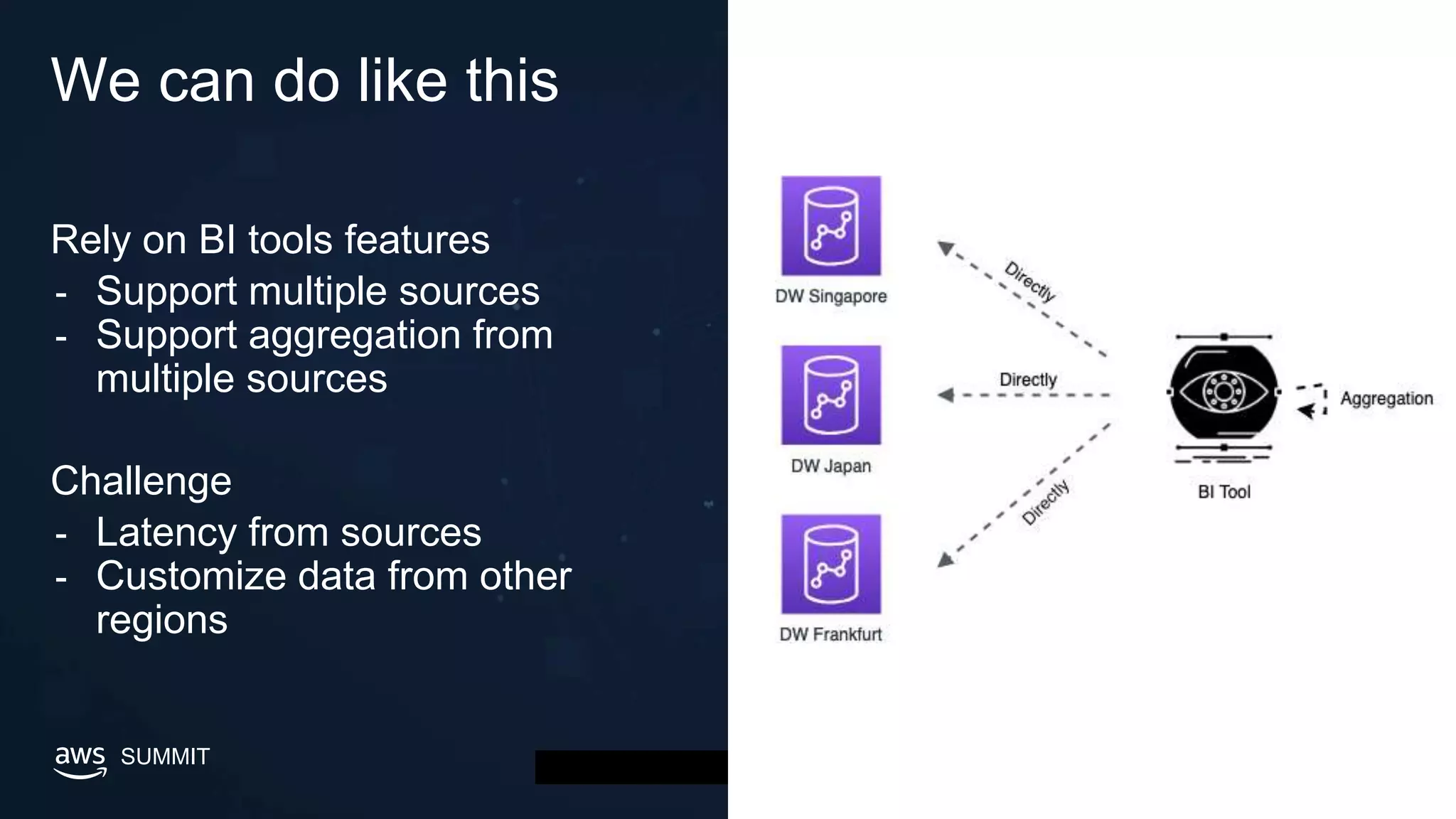 We can do like this

Rely on BI tools features
- Support multiple sources
- Support aggregation from multiple sources

Challenge
- Latency from sources
- Customize data from other regions

aws SUMMIT

DW Singapore

DW Japan

DW Frankfurt

Directly

Directly

Directly

BI Tool

Aggregation